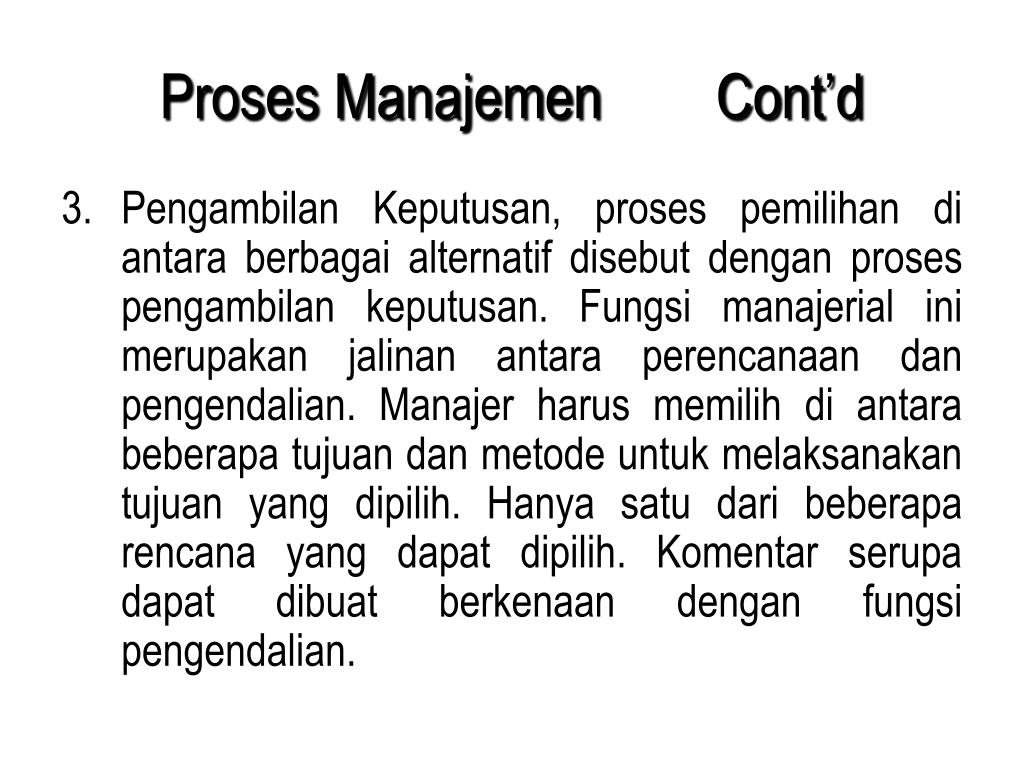 Proses Manajemen Cont’d

3. Pengambilan Keputusan, proses pemilihan di antara berbagai alternatif disebut dengan proses pengambilan keputusan. Fungsi manajerial ini merupakan jalinan antara perencanaan dan pengendalian. Manajer harus memilih di antara beberapa tujuan dan metode untuk melaksanakan tujuan yang dipilih. Hanya satu dari beberapa rencana yang dapat dipilih. Komentar serupa dapat dibuat berkenaan dengan fungsi pengendalian.